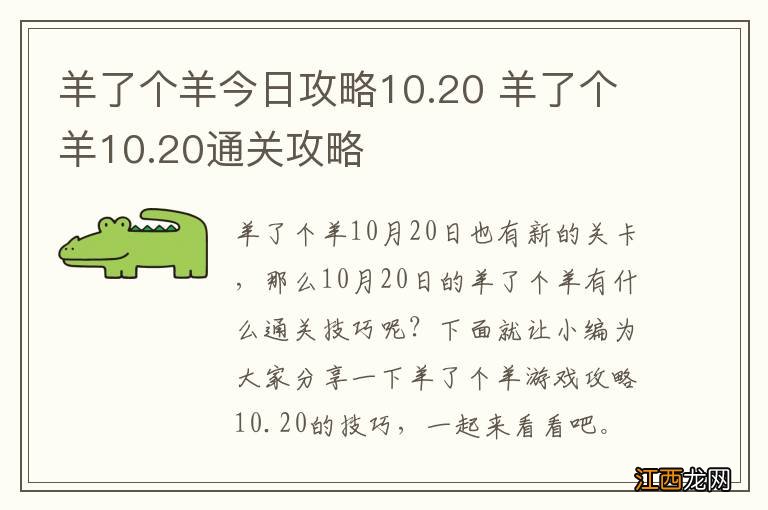 羊了个羊今日攻略10.20 羊了个羊10.20通关攻略

羊了个羊10月20日也有新的关卡，那么10月20日的羊了个羊有什么通关技巧呢？下面就让小编为大家分享一下羊了个羊游戏攻略10.20的技巧，一起来看看吧。

江西龙网